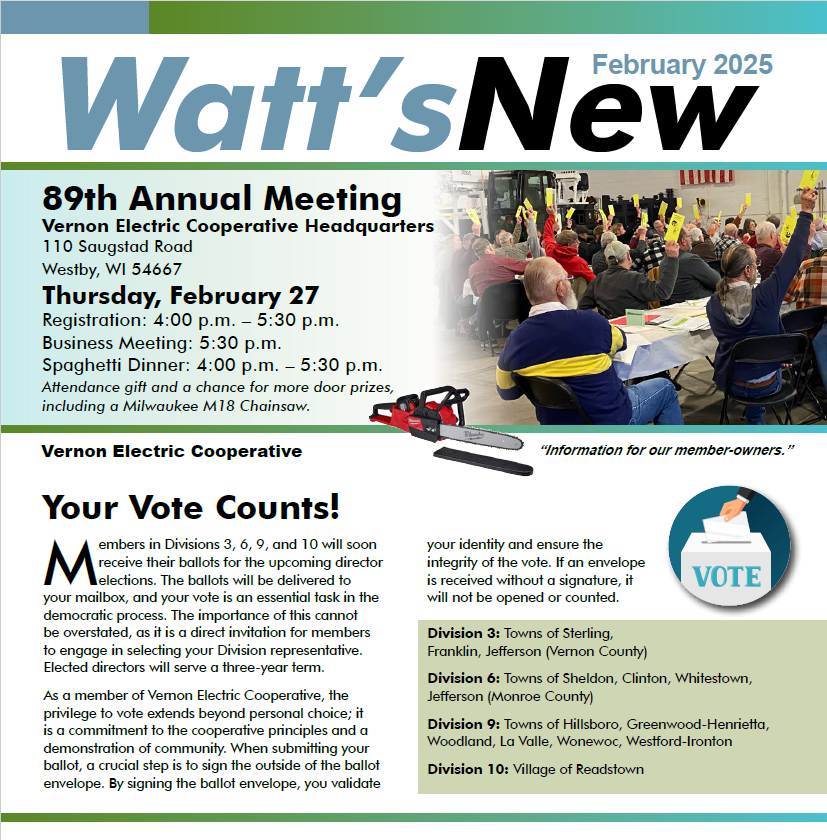 February 2025

Watt'sNew

89th Annual Meeting
Vernon Electric Cooperative Headquarters
110 Saugstad Road
Westby, WI 54667

Thursday, February 27
Registration: 4:00 p.m. – 5:30 p.m.
Business Meeting: 5:30 p.m.
Spaghetti Dinner: 4:00 p.m. – 5:30 p.m.
Attendance gift and a chance for more door prizes, including a Milwaukee M18 Chainsaw.

Vernon Electric Cooperative

"Information for our member-owners."

Your Vote Counts!

Members in Divisions 3, 6, 9, and 10 will soon receive their ballots for the upcoming director elections. The ballots will be delivered to your mailbox, and your vote is an essential task in the democratic process. The importance of this cannot be overstated, as it is a direct invitation for members to engage in selecting your Division representative. Elected directors will serve a three-year term.

As a member of Vernon Electric Cooperative, the privilege to vote extends beyond personal choice; it is a commitment to the cooperative principles and a demonstration of community. When submitting your ballot, a crucial step is to sign the outside of the ballot envelope. By signing the ballot envelope, you validate your identity and ensure the integrity of the vote. If an envelope is received without a signature, it will not be opened or counted.

VOTE

Division 3: Towns of Sterling, Franklin, Jefferson (Vernon County)

Division 6: Towns of Sheldon, Clinton, Whitestown, Jefferson (Monroe County)

Division 9: Towns of Hillsboro, Greenwood-Henrietta, Woodland, La Valle, Wonewoc, Westford-Ironton

Division 10: Village of Readstown